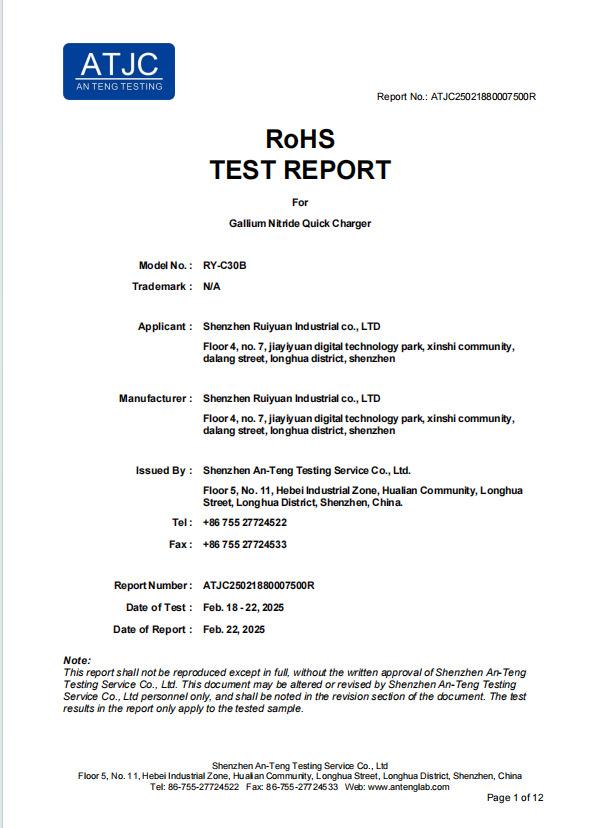 ATJC
AN TENG TESTING

Report No.: ATJC25021880007500R

RoHS
TEST REPORT

For

Gallium Nitride Quick Charger

Model No.: RY-C30B

Trademark: N/A

Applicant: Shenzhen Ruiyuan Industrial co., LTD
Floor 4, no. 7, jiayiyuan digital technology park, xinshi community, dalang street, longhua district, shenzhen

Manufacturer: Shenzhen Ruiyuan Industrial co., LTD
Floor 4, no. 7, jiayiyuan digital technology park, xinshi community, dalang street, longhua district, shenzhen

Issued By: Shenzhen An-Teng Testing Service Co., Ltd.
Floor 5, No. 11, Hebei Industrial Zone, Hualian Community, Longhua Street, Longhua District, Shenzhen, China.

Tel: +86 755 27724522

Fax: +86 755 27724533

Report Number: ATJC25021880007500R

Date of Test: Feb. 18 - 22, 2025

Date of Report: Feb. 22, 2025

Note:
This report shall not be reproduced except in full, without the written approval of Shenzhen An-Teng Testing Service Co., Ltd. This document may be altered or revised by Shenzhen An-Teng Testing Service Co., Ltd personnel only, and shall be noted in the revision section of the document. The test results in the report only apply to the tested sample.

Shenzhen An-Teng Testing Service Co., Ltd
Floor 5, No. 11, Hebei Industrial Zone, Hualian Community, Longhua Street, Longhua District, Shenzhen, China
Tel: 86-755-27724522 Fax: 86-755-27724533 Web: www.antenglab.com

Page 1 of 12